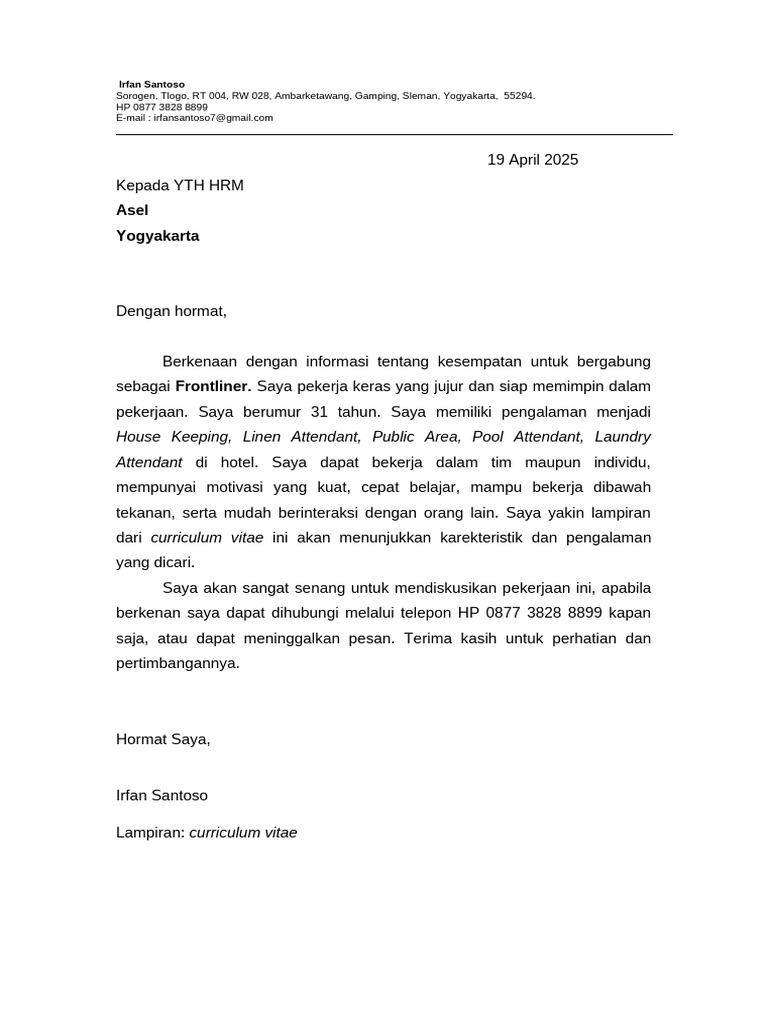 Irfan Santoso
Sorogen, Tlogo, RT 004, RW 028, Ambarketawang, Gamping, Sleman, Yogyakarta, 55294.
HP 0877 3828 8899
E-mail : irfansantoso7@gmail.com

19 April 2025

Kepada YTH HRM
Asel
Yogyakarta

Dengan hormat,

Berkenaan dengan informasi tentang kesempatan untuk bergabung sebagai Frontliner. Saya pekerja keras yang jujur dan siap memimpin dalam pekerjaan. Saya berumur 31 tahun. Saya memiliki pengalaman menjadi House Keeping, Linen Attendant, Public Area, Pool Attendant, Laundry Attendant di hotel. Saya dapat bekerja dalam tim maupun individu, mempunyai motivasi yang kuat, cepat belajar, mampu bekerja dibawah tekanan, serta mudah berinteraksi dengan orang lain. Saya yakin lampiran dari curriculum vitae ini akan menunjukkan karekteristik dan pengalaman yang dicari.

Saya akan sangat senang untuk mendiskusikan pekerjaan ini, apabila berkenan saya dapat dihubungi melalui telepon HP 0877 3828 8899 kapan saja, atau dapat meninggalkan pesan. Terima kasih untuk perhatian dan pertimbangannya.

Hormat Saya,

Irfan Santoso

Lampiran: curriculum vitae